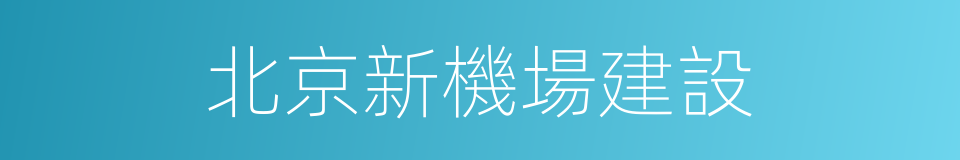 北京新機場建設